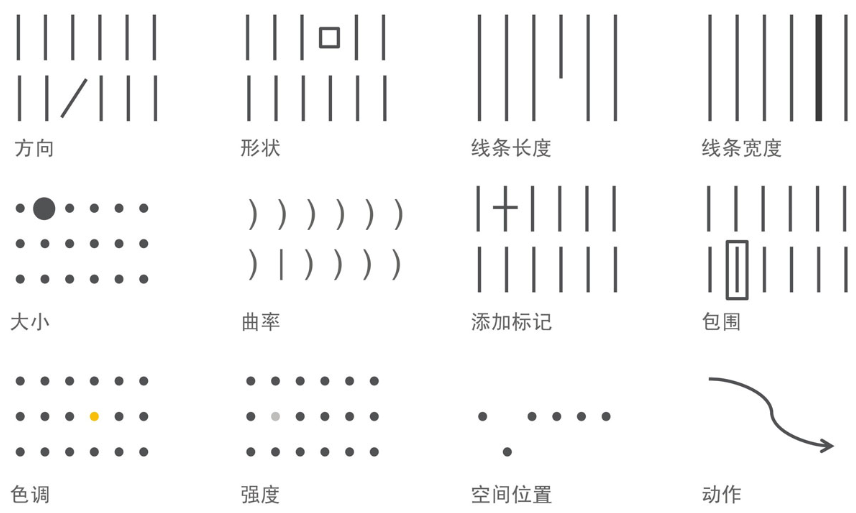 方向

形状

线条长度

线条宽度

大小

曲率

添加标记

包围

色调

强度

空间位置

动作